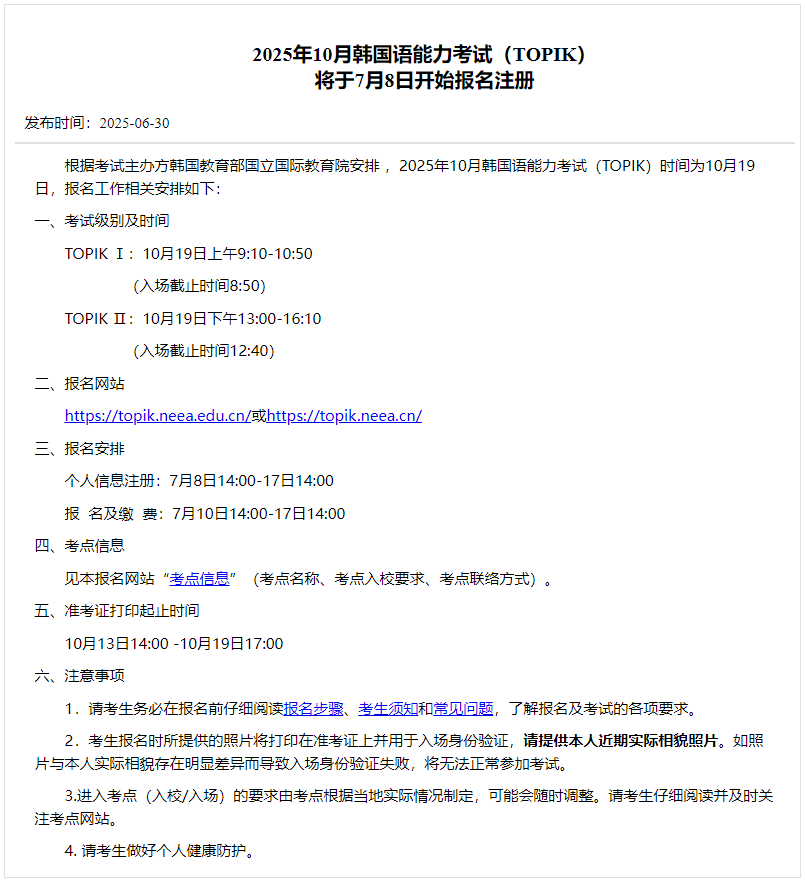 2025年10月韩国语能力考试（TOPIK）
将于7月8日开始报名注册

发布时间：2025-06-30

根据考试主办方韩国教育部国立国际教育院安排，2025年10月韩国语能力考试（TOPIK）时间为10月19日，报名工作相关安排如下：

一、考试级别及时间

TOPIK Ⅰ：10月19日上午9:10-10:50

（入场截止时间8:50）

TOPIK Ⅱ：10月19日下午13:00-16:10

（入场截止时间12:40）

二、报名网站

https://topik.neea.edu.cn/或https://topik.neea.cn/

三、报名安排

个人信息注册：7月8日14:00-17日14:00

报 名及缴 费：7月10日14:00-17日14:00

四、考点信息

见本报名网站“考点信息”（考点名称、考点入校要求、考点联络方式）。

五、准考证打印起止时间

10月13日14:00 -10月19日17:00

六、注意事项

1．请考生务必在报名前仔细阅读报名步骤、考生须知和常见问题，了解报名及考试的各项要求。

2．考生报名时所提供的照片将打印在准考证上并用于入场身份验证，请提供本人近期实际相貌照片。如照片与本人实际相貌存在明显差异而导致入场身份验证失败，将无法正常参加考试。

3.进入考点（入校/入场）的要求由考点根据当地实际情况制定，可能会随时调整。请考生仔细阅读并及时关注考点网站。

4. 请考生做好个人健康防护。